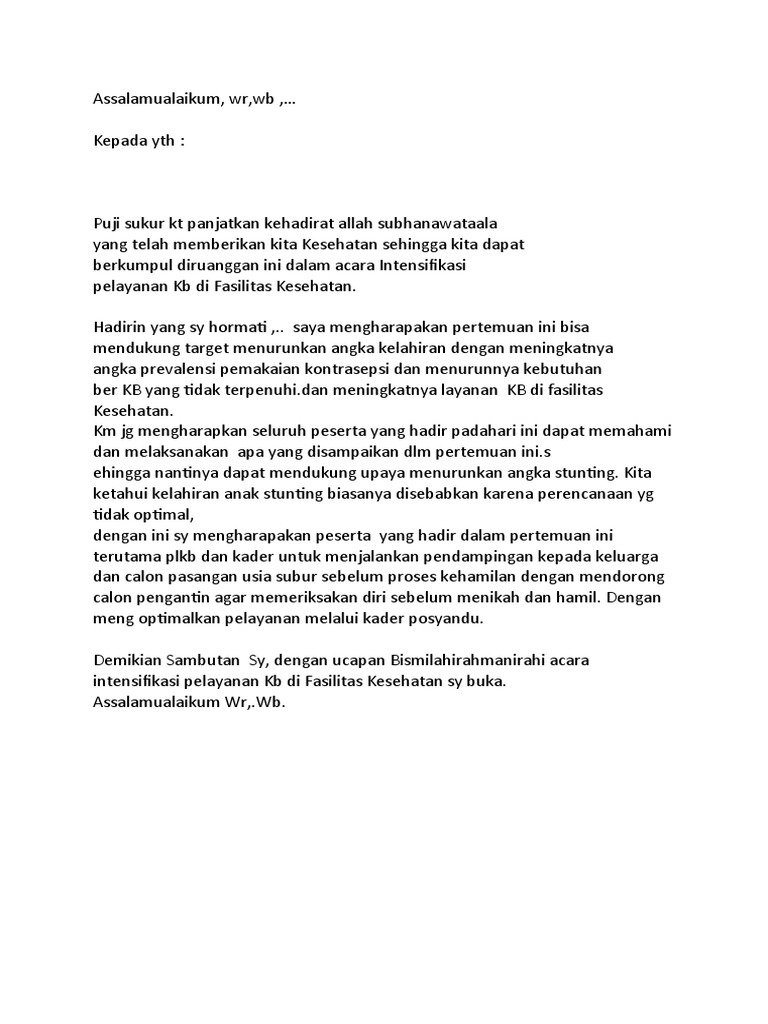 Assalamualaikum, wr,wb ,...

Kepada yth :

Puji sukur kt panjatkan kehadirat allah subhanawataala yang telah memberikan kita Kesehatan sehingga kita dapat berkumpul diruanggan ini dalam acara Intensifikasi pelayanan Kb di Fasilitas Kesehatan.

Hadirin yang sy hormati ,.. saya mengharapakan pertemuan ini bisa mendukung target menurunkan angka kelahiran dengan meningkatnya angka prevalensi pemakaian kontrasepsi dan menurunnya kebutuhan ber KB yang tidak terpenuhi.dan meningkatnya layanan KB di fasilitas Kesehatan.
Km jg mengharapkan seluruh peserta yang hadir padahari ini dapat memahami dan melaksanakan apa yang disampaikan dlm pertemuan ini.s ehingga nantinya dapat mendukung upaya menurunkan angka stunting. Kita ketahui kelahiran anak stunting biasanya disebabkan karena perencanaan yg tidak optimal,
dengan ini sy mengharapakan peserta yang hadir dalam pertemuan ini terutama plkb dan kader untuk menjalankan pendampingan kepada keluarga dan calon pasangan usia subur sebelum proses kehamilan dengan mendorong calon pengantin agar memeriksakan diri sebelum menikah dan hamil. Dengan meng optimalkan pelayanan melalui kader posyandu.

Demikian Sambutan Sy, dengan ucapan Bismilahirahmanirahi acara intensifikasi pelayanan Kb di Fasilitas Kesehatan sy buka.
Assalamualaikum Wr,.Wb.